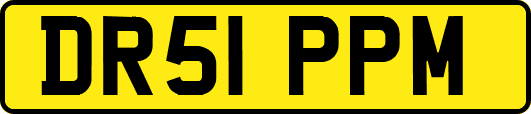 DR51 PPM